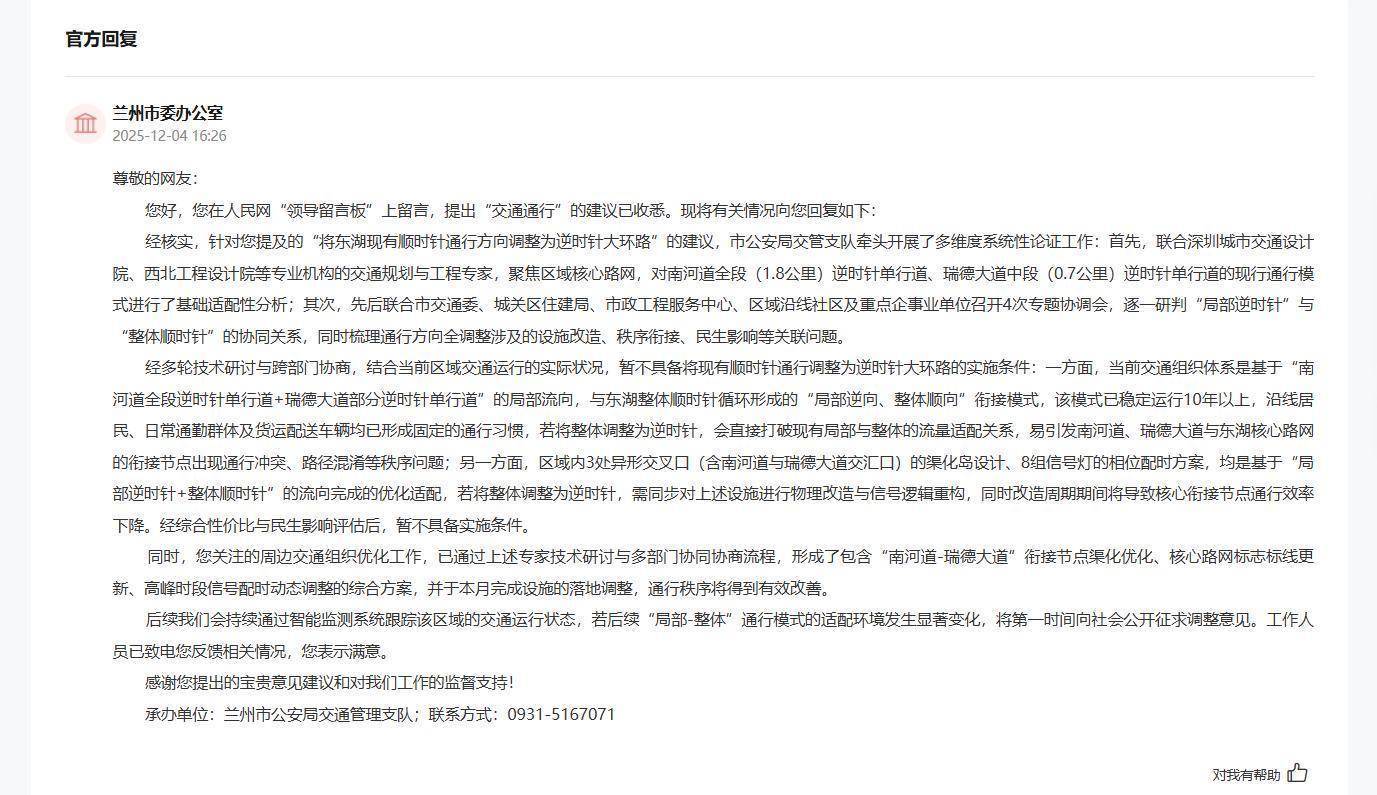 官方回复

兰州市委办公室
2025-12-04 16:26

尊敬的网友：

您好，您在人民网“领导留言板”上留言，提出“交通通行”的建议已收悉。现将有关情况向您回复如下：

经核实，针对您提及的“将东湖现有顺时针通行方向调整为逆时针大环路”的建议，市公安局交管支队牵头开展了多维度系统性论证工作：首先，联合深圳城市交通设计院、西北工程设计院等专业机构的交通规划与工程专家，聚焦区域核心路网，对南河道全段（1.8公里）逆时针单行道、瑞德大道中段（0.7公里）逆时针单行道的现行通行模式进行了基础适配性分析；其次，先后联合市交通委、城关区住建局、市政工程服务中心、区域沿线社区及重点企事业单位召开4次专题协调会，逐一研判“局部逆时针”与“整体顺时针”的协同关系，同时梳理通行方向全调整涉及的设施改造、秩序衔接、民生影响等关联问题。

经多轮技术研讨与跨部门协商，结合当前区域交通运行的实际状况，暂不具备将现有顺时针通行调整为逆时针大环路的实施条件：一方面，当前交通组织体系是基于“南河道全段逆时针单行道+瑞德大道部分逆时针单行道”的局部流向，与东湖整体顺时针循环形成的“局部逆向、整体顺向”衔接模式，该模式已稳定运行10年以上，沿线居民、日常通勤群体及货运配送车辆均已形成固定的通行习惯，若将整体调整为逆时针，会直接打破现有局部与整体的流量适配关系，易引发南河道、瑞德大道与东湖核心路网的衔接节点出现通行冲突、路径混淆等秩序问题；另一方面，区域内3处异形交叉口（含南河道与瑞德大道交汇口）的渠化岛设计、8组信号灯的相位配时方案，均是基于“局部逆时针+整体顺时针”的流向完成的优化适配，若将整体调整为逆时针，需同步对上述设施进行物理改造与信号逻辑重构，同时改造周期期间将导致核心衔接节点通行效率下降。经综合性价比与民生影响评估后，暂不具备实施条件。

同时，您关注的周边交通组织优化工作，已通过上述专家技术研讨与多部门协同协商流程，形成了包含“南河道-瑞德大道”衔接节点渠化优化、核心路网标志标线更新、高峰时段信号配时动态调整的综合方案，并于本月完成设施的落地调整，通行秩序将得到有效改善。

后续我们会持续通过智能监测系统跟踪该区域的交通运行状态，若后续“局部-整体”通行模式的适配环境发生显著变化，将第一时间向社会公开征求调整意见。工作人员已致电您反馈相关情况，您表示满意。

感谢您提出的宝贵意见建议和对我们工作的监督支持！

承办单位：兰州市公安局交通管理支队；联系方式：0931-5167071

对我有帮助